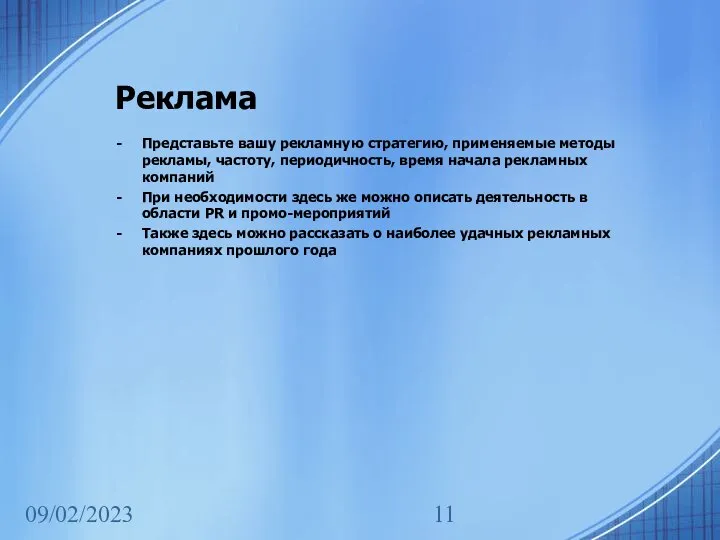 Реклама

- Представьте вашу рекламную стратегию, применяемые методы рекламы, частоту, периодичность, время начала рекламных компаний
- При необходимости здесь же можно описать деятельность в области PR и промо-мероприятий
- Также здесь можно рассказать о наиболее удачных рекламных компаниях прошлого года

09/02/2023

11